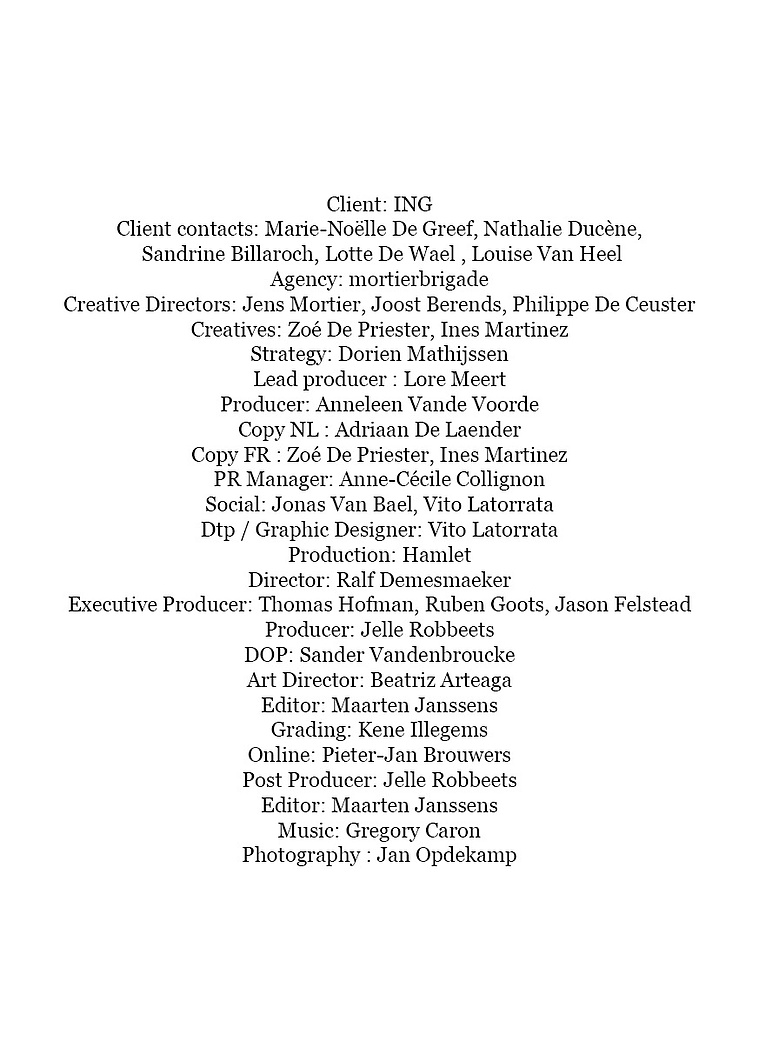 Client: ING
Client contacts: Marie-Noëlle De Greef, Nathalie Ducène, Sandrine Billaroch, Lotte De Wael , Louise Van Heel
Agency: mortierbrigade
Creative Directors: Jens Mortier, Joost Berends, Philippe De Ceuster
Creatives: Zoé De Priester, Ines Martinez
Strategy: Dorien Mathijssen
Lead producer : Lore Meert
Producer: Anneleen Vande Voorde
Copy NL : Adriaan De Laender
Copy FR : Zoé De Priester, Ines Martinez
PR Manager: Anne-Cécile Collignon
Social: Jonas Van Bael, Vito Latorrata
Dtp / Graphic Designer: Vito Latorrata
Production: Hamlet
Director: Ralf Demesmaeker
Executive Producer: Thomas Hofman, Ruben Goots, Jason Felstead
Producer: Jelle Robbeets
DOP: Sander Vandenbroucke
Art Director: Beatriz Arteaga
Editor: Maarten Janssens
Grading: Kene Illegems
Online: Pieter-Jan Brouwers
Post Producer: Jelle Robbeets
Editor: Maarten Janssens
Music: Gregory Caron
Photography : Jan Opdekamp